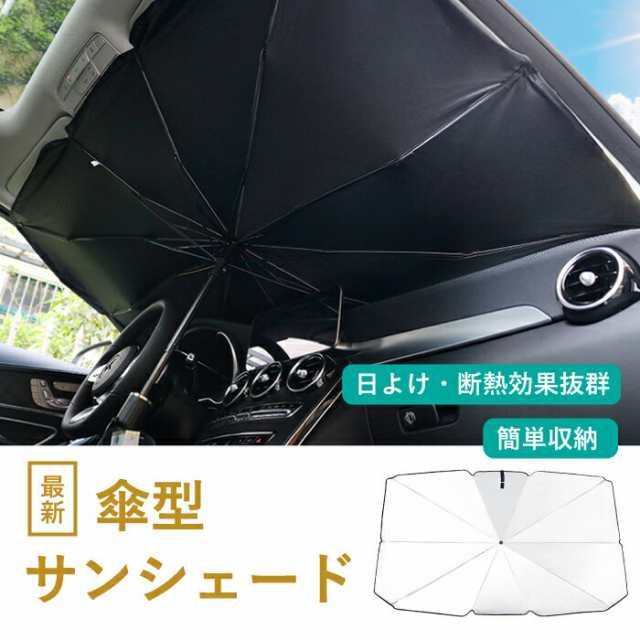 日よけ・断熱効果抜群

簡単収納

最新

傘型

サンシェード